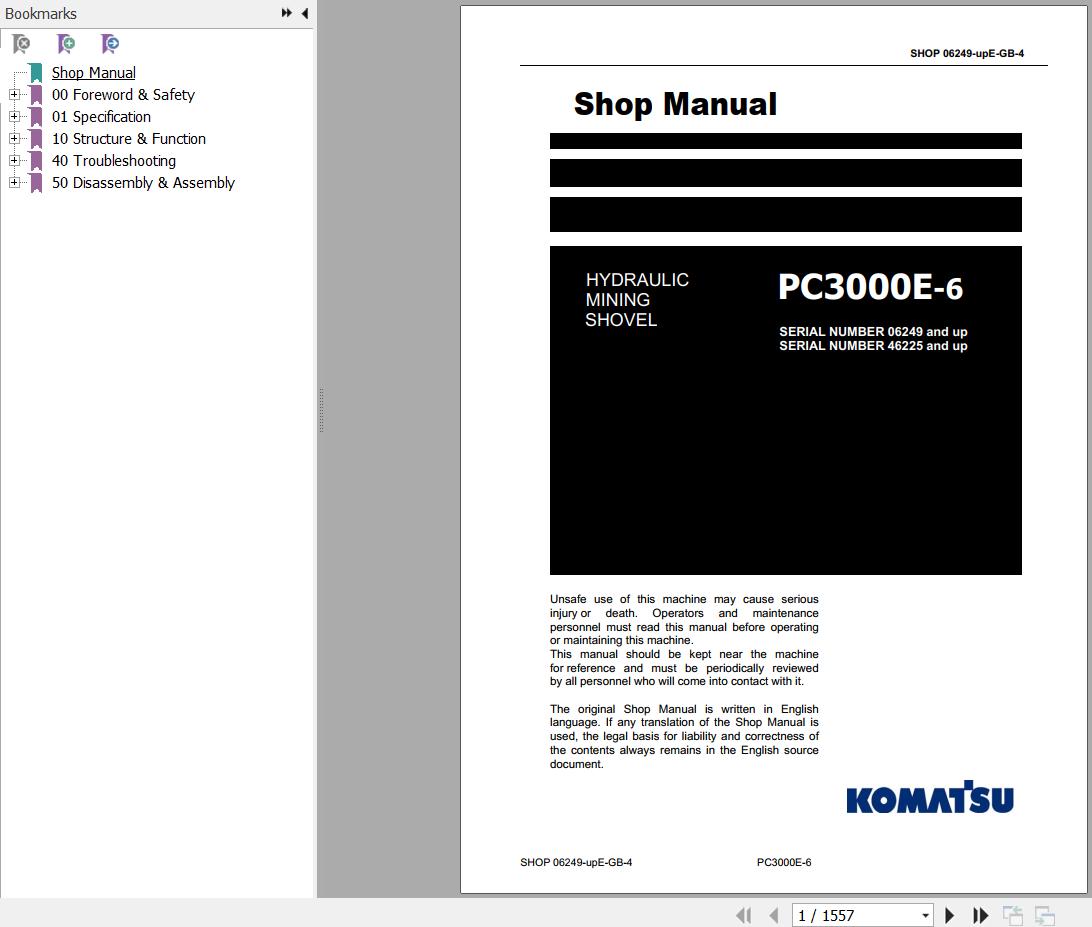 Bookmarks

Shop Manual
00 Foreword & Safety
01 Specification
10 Structure & Function
40 Troubleshooting
50 Disassembly & Assembly

SHOP 06249-upE-GB-4

Shop Manual

HYDRAULIC
MINING
SHOVEL

PC3000E-6

SERIAL NUMBER 06249 and up
SERIAL NUMBER 46225 and up

Unsafe use of this machine may cause serious injury or death. Operators and maintenance personnel must read this manual before operating or maintaining this machine.
This manual should be kept near the machine for reference and must be periodically reviewed by all personnel who will come into contact with it.

The original Shop Manual is written in English language. If any translation of the Shop Manual is used, the legal basis for liability and correctness of the contents always remains in the English source document.

KOMATSU

SHOP 06249-upE-GB-4 PC3000E-6

1 / 1557